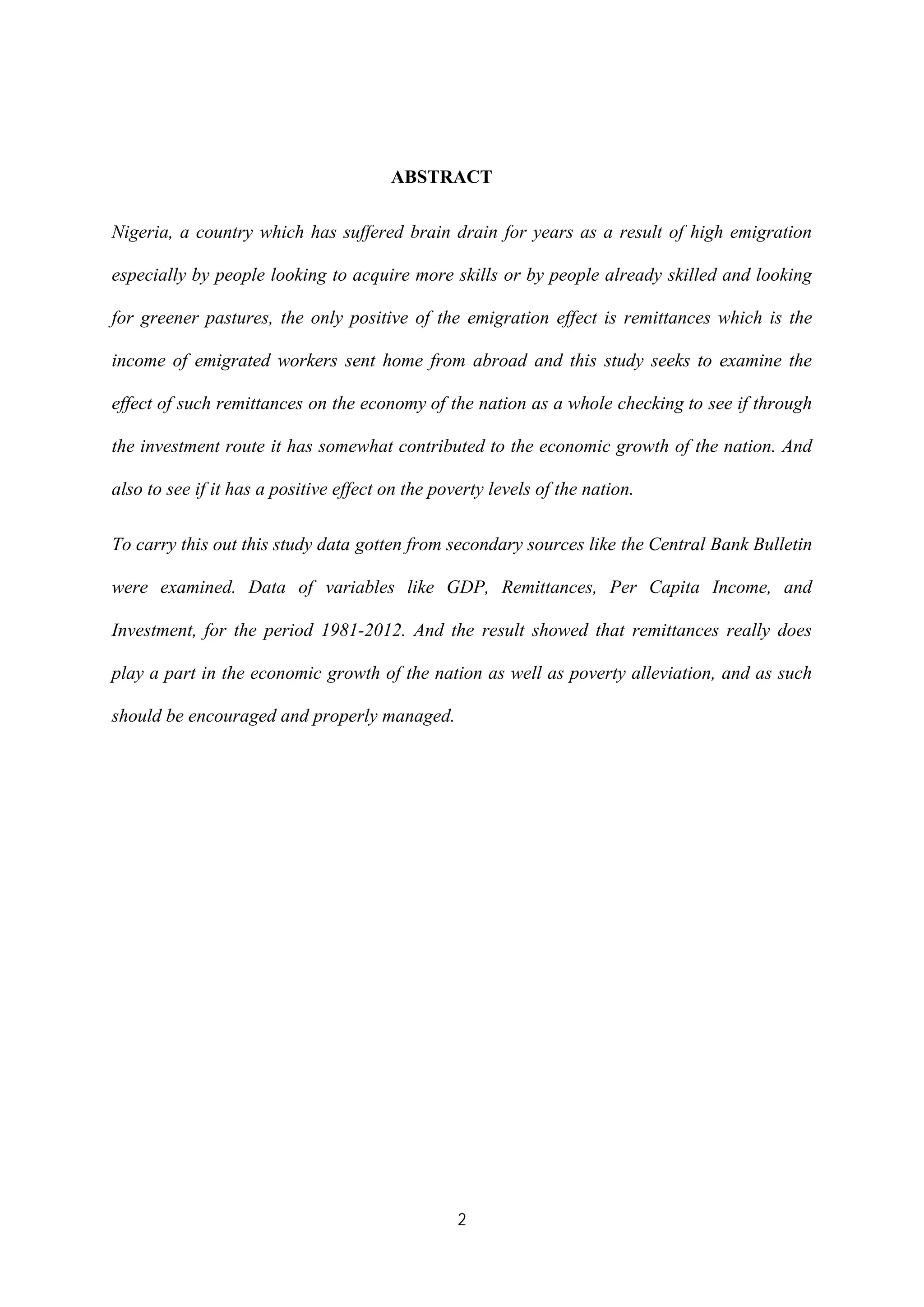 ABSTRACT

Nigeria, a country which has suffered brain drain for years as a result of high emigration especially by people looking to acquire more skills or by people already skilled and looking for greener pastures, the only positive of the emigration effect is remittances which is the income of emigrated workers sent home from abroad and this study seeks to examine the effect of such remittances on the economy of the nation as a whole checking to see if through the investment route it has somewhat contributed to the economic growth of the nation. And also to see if it has a positive effect on the poverty levels of the nation.

To carry this out this study data gotten from secondary sources like the Central Bank Bulletin were examined. Data of variables like GDP, Remittances, Per Capita Income, and Investment, for the period 1981-2012. And the result showed that remittances really does play a part in the economic growth of the nation as well as poverty alleviation, and as such should be encouraged and properly managed.

2